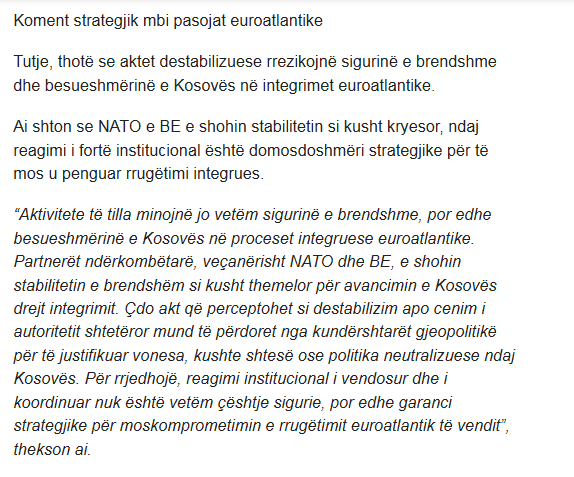 Koment strategjik mbi pasojat euroatlantike

Tutje, thotë se aktet destabilizuese rrezikojnë sigurinë e brendshme dhe besueshmërinë e Kosovës në integrimet euroatlantike.

Ai shton se NATO e BE e shohin stabilitetin si kusht kryesor, ndaj reagimi i fortë institucional është domosdoshmëri strategjike për të mos u penguar rrugëtimi integrues.

“Aktivitete të tilla minojnë jo vetëm sigurinë e brendshme, por edhe besueshmërinë e Kosovës në proceset integruese euroatlantike. Partnerët ndërkombëtarë, veçanërisht NATO dhe BE, e shohin stabilitetin e brendshëm si kusht themelor për avancimin e Kosovës drejt integrimit. Çdo akt që perceptohet si destabilizim apo cenim i autoritetit shtetëror mund të përdoret nga kundërshtarët gjeopolitikë për të justifikuar vonesa, kushte shtesë ose politika neutralizuese ndaj Kosovës. Për rrjedhojë, reagimi institucional i vendosur dhe i koordinuar nuk është vetëm çështje sigurie, por edhe garanci strategjike për moskomprometimin e rrugëtimit euroatlantik të vendit”, thekson ai.